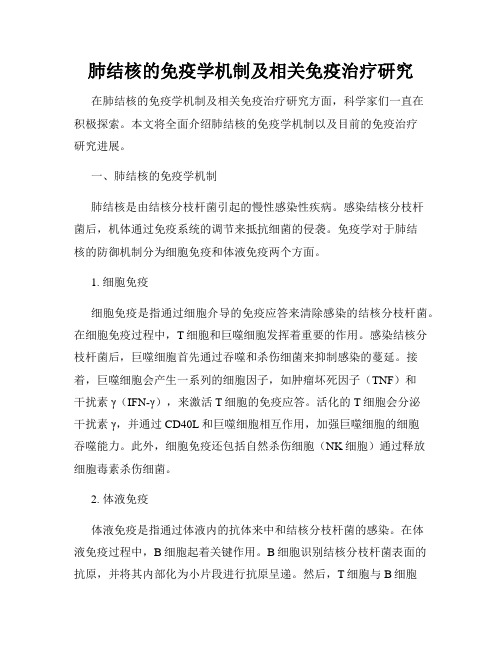 肺结核的免疫学机制及相关免疫治疗研究

在肺结核的免疫学机制及相关免疫治疗研究方面，科学家们一直在积极探索。本文将全面介绍肺结核的免疫学机制以及目前的免疫治疗研究进展。

一、肺结核的免疫学机制

肺结核是由结核分枝杆菌引起的慢性感染性疾病。感染结核分枝杆菌后，机体通过免疫系统的调节来抵抗细菌的侵袭。免疫学对于肺结核的防御机制分为细胞免疫和体液免疫两个方面。

1. 细胞免疫

细胞免疫是指通过细胞介导的免疫应答来清除感染的结核分枝杆菌。在细胞免疫过程中，T 细胞和巨噬细胞发挥着重要的作用。感染结核分枝杆菌后，巨噬细胞首先通过吞噬和杀伤细菌来抑制感染的蔓延。接着，巨噬细胞会产生一系列的细胞因子，如肿瘤坏死因子（TNF）和干扰素 γ（IFN-γ），来激活 T 细胞的免疫应答。活化的 T 细胞会分泌干扰素 γ，并通过 CD40L 和巨噬细胞相互作用，加强巨噬细胞的细胞吞噬能力。此外，细胞免疫还包括自然杀伤细胞（NK 细胞）通过释放细胞毒素杀伤细菌。

2. 体液免疫

体液免疫是指通过体液内的抗体来中和结核分枝杆菌的感染。在体液免疫过程中，B 细胞起着关键作用。B 细胞识别结核分枝杆菌表面的抗原，并将其内部化为小片段进行抗原呈递。然后，T 细胞与 B 细胞